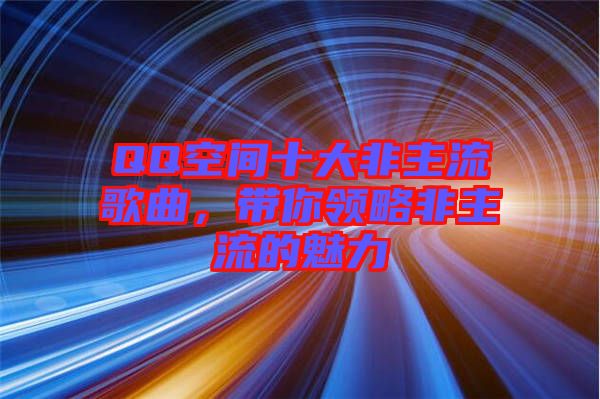 QQ空间十大非主流歌曲，带你领略非主流的魅力